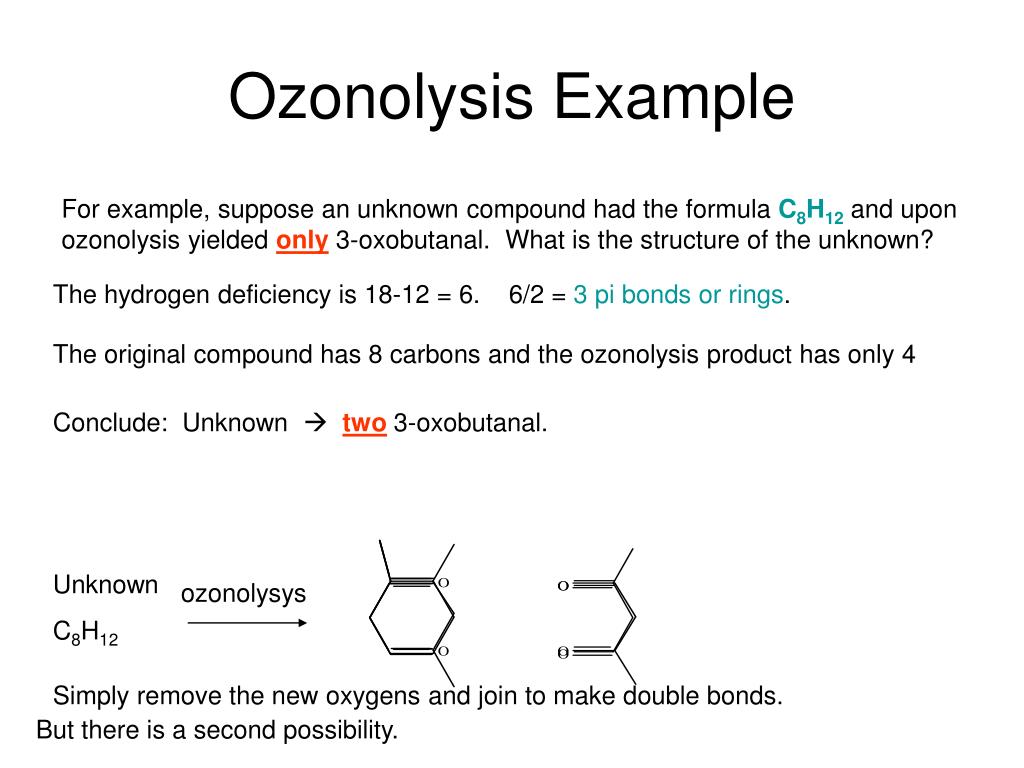 Ozonolysis Example

For example, suppose an unknown compound had the formula $C_8H_{12}$ and upon ozonolysis yielded only 3-oxobutanal. What is the structure of the unknown?

The hydrogen deficiency is 18-12 = 6. 6/2 = 3 pi bonds or rings.

The original compound has 8 carbons and the ozonolysis product has only 4

Conclude: Unknown → two 3-oxobutanal.

Unknown
$C_8H_{12}$
ozonolysys

O
O
O
O

Simply remove the new oxygens and join to make double bonds.
But there is a second possibility.